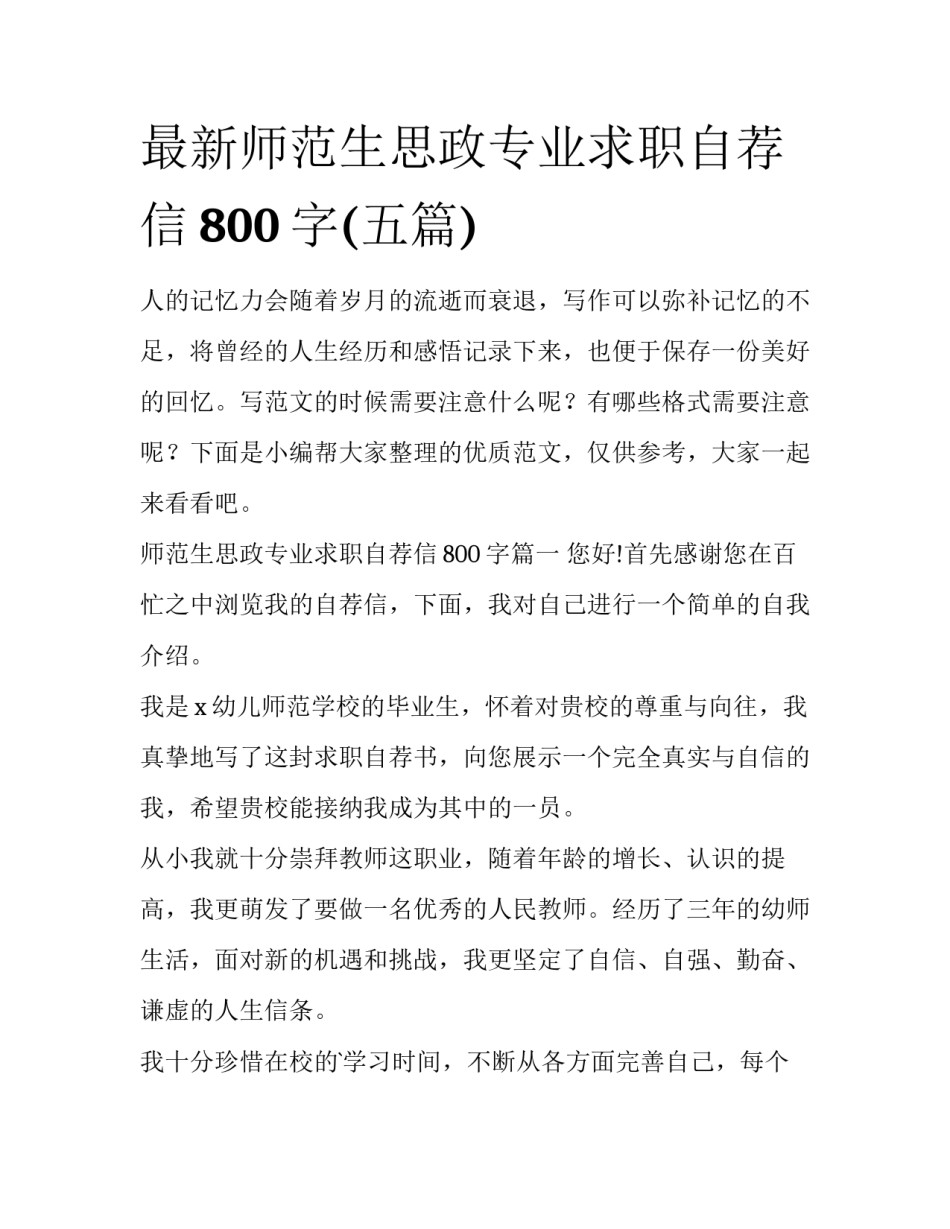 最新师范生思政专业求职自荐信 800 字(五篇)

人的记忆力会随着岁月的流逝而衰退，写作可以弥补记忆的不足，将曾经的人生经历和感悟记录下来，也便于保存一份美好的回忆。写范文的时候需要注意什么呢？有哪些格式需要注意呢？下面是小编帮大家整理的优质范文，仅供参考，大家一起来看看吧。

师范生思政专业求职自荐信 800 字篇一 您好!首先感谢您在百忙之中浏览我的自荐信，下面，我对自己进行一个简单的自我介绍。

我是 x 幼儿师范学校的毕业生，怀着对贵校的尊重与向往，我真挚地写了这封求职自荐书，向您展示一个完全真实与自信的我，希望贵校能接纳我成为其中的一员。

从小我就十分崇拜教师这职业，随着年龄的增长、认识的提高，我更萌发了要做一名优秀的人民教师。经历了三年的幼师生活，面对新的机遇和挑战，我更坚定了自信、自强、勤奋、谦虚的人生信条。

我十分珍惜在校的学习时间，不断从各方面完善自己，每个